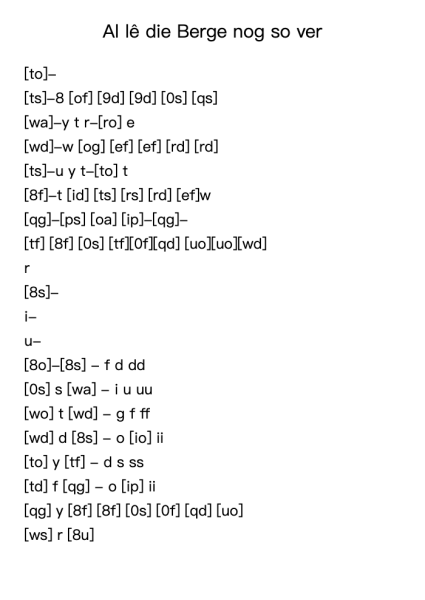 Al lê die Berge nog so ver

[to]–
[ts]–8 [of] [9d] [9d] [0s] [qs]
[wa]–y t r–[ro] e
[wd]–w [og] [ef] [ef] [rd] [rd]
[ts]–u y t–[to] t
[8f]–t [id] [ts] [rs] [rd] [ef]w
[qg]–[ps] [oa] [ip]–[qg]–
[tf] [8f] [0s] [tf][0f][qd] [uo][uo][wd]
r
[8s]–
i–
u–
[8o]–[8s] – f d dd
[0s] s [wa] – i u uu
[wo] t [wd] – g f ff
[wd] d [8s] – o [io] ii
[to] y [tf] – d s ss
[td] f [qg] – o [ip] ii
[qg] y [8f] [8f] [0s] [0f] [qd] [uo]
[ws] r [8u]